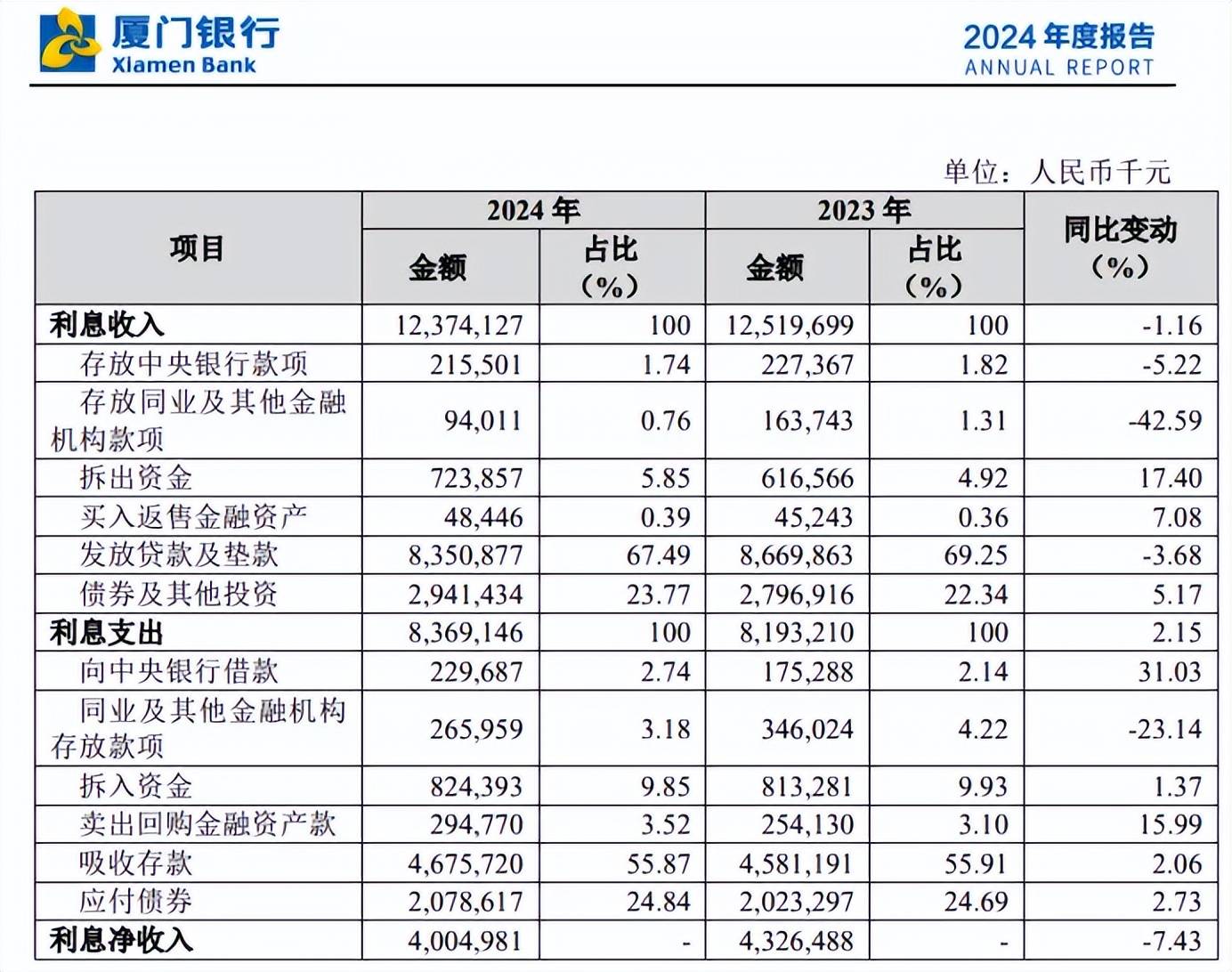 厦门银行
Xiamen Bank

2024 年度报告
ANNUAL REPORT

单位：人民币千元

| 项目 | 2024 年 金额 | 2024 年 占比（%） | 2023 年 金额 | 2023 年 占比（%） | 同比变动（%） |
|---|---|---|---|---|---|
| 利息收入 | 12,374,127 | 100 | 12,519,699 | 100 | -1.16 |
| 存放中央银行款项 | 215,501 | 1.74 | 227,367 | 1.82 | -5.22 |
| 存放同业及其他金融机构款项 | 94,011 | 0.76 | 163,743 | 1.31 | -42.59 |
| 拆出资金 | 723,857 | 5.85 | 616,566 | 4.92 | 17.40 |
| 买入返售金融资产 | 48,446 | 0.39 | 45,243 | 0.36 | 7.08 |
| 发放贷款及垫款 | 8,350,877 | 67.49 | 8,669,863 | 69.25 | -3.68 |
| 债券及其他投资 | 2,941,434 | 23.77 | 2,796,916 | 22.34 | 5.17 |
| 利息支出 | 8,369,146 | 100 | 8,193,210 | 100 | 2.15 |
| 向中央银行借款 | 229,687 | 2.74 | 175,288 | 2.14 | 31.03 |
| 同业及其他金融机构存放款项 | 265,959 | 3.18 | 346,024 | 4.22 | -23.14 |
| 拆入资金 | 824,393 | 9.85 | 813,281 | 9.93 | 1.37 |
| 卖出回购金融资产款 | 294,770 | 3.52 | 254,130 | 3.10 | 15.99 |
| 吸收存款 | 4,675,720 | 55.87 | 4,581,191 | 55.91 | 2.06 |
| 应付债券 | 2,078,617 | 24.84 | 2,023,297 | 24.69 | 2.73 |
| 利息净收入 | 4,004,981 | - | 4,326,488 | - | -7.43 |